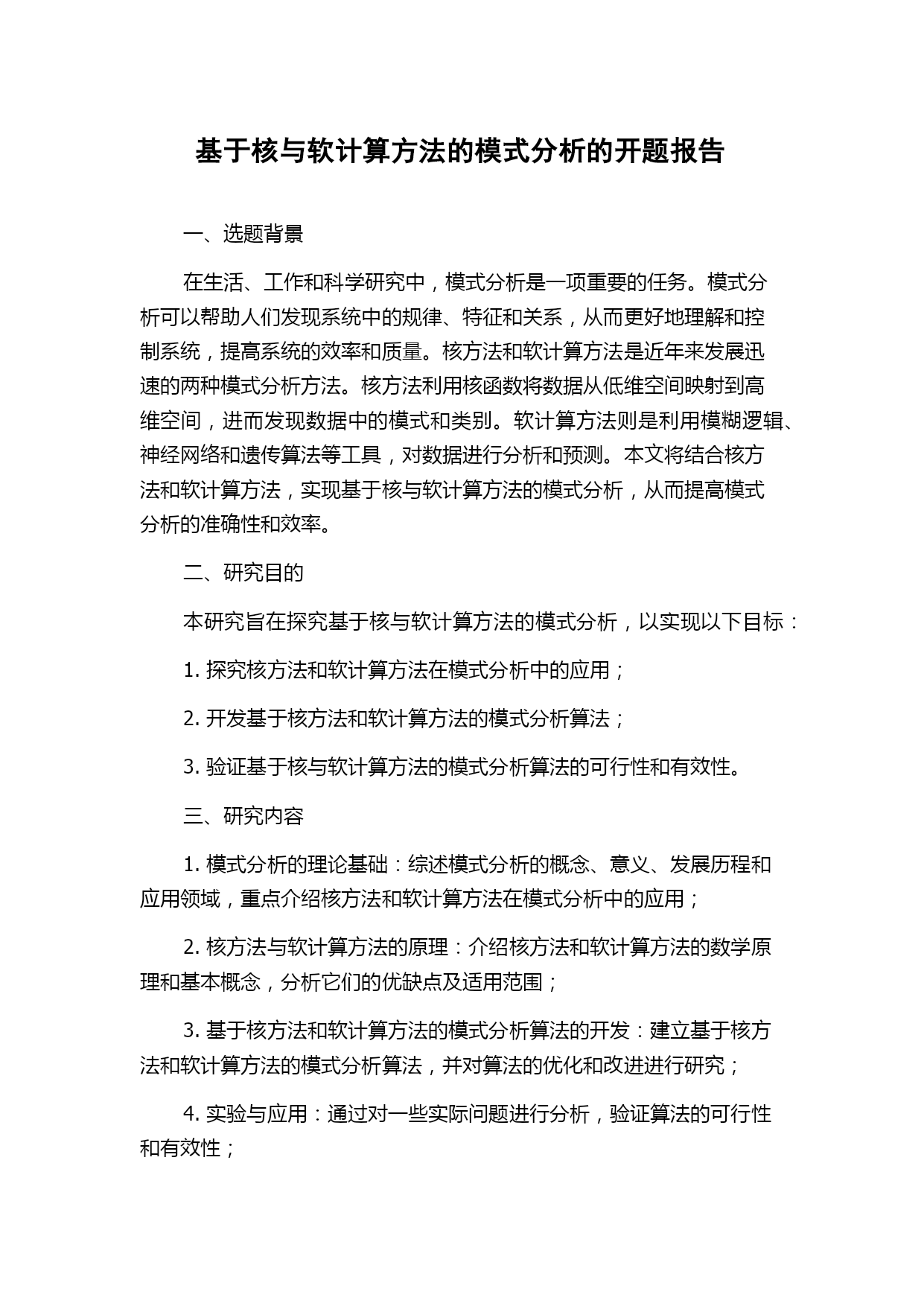 基于核与软计算方法的模式分析的开题报告

一、选题背景

在生活、工作和科学研究中，模式分析是一项重要的任务。模式分析可以帮助人们发现系统中的规律、特征和关系，从而更好地理解和控制系统，提高系统的效率和质量。核方法和软计算方法是近年来发展迅速的两种模式分析方法。核方法利用核函数将数据从低维空间映射到高维空间，进而发现数据中的模式和类别。软计算方法则是利用模糊逻辑、神经网络和遗传算法等工具，对数据进行分析和预测。本文将结合核方法和软计算方法，实现基于核与软计算方法的模式分析，从而提高模式分析的准确性和效率。

二、研究目的

本研究旨在探究基于核与软计算方法的模式分析，以实现以下目标：

1. 探究核方法和软计算方法在模式分析中的应用；

2. 开发基于核方法和软计算方法的模式分析算法；

3. 验证基于核与软计算方法的模式分析算法的可行性和有效性。

三、研究内容

1. 模式分析的理论基础：综述模式分析的概念、意义、发展历程和应用领域，重点介绍核方法和软计算方法在模式分析中的应用；

2. 核方法与软计算方法的原理：介绍核方法和软计算方法的数学原理和基本概念，分析它们的优缺点及适用范围；

3. 基于核方法和软计算方法的模式分析算法的开发：建立基于核方法和软计算方法的模式分析算法，并对算法的优化和改进进行研究；

4. 实验与应用：通过对一些实际问题进行分析，验证算法的可行性和有效性；